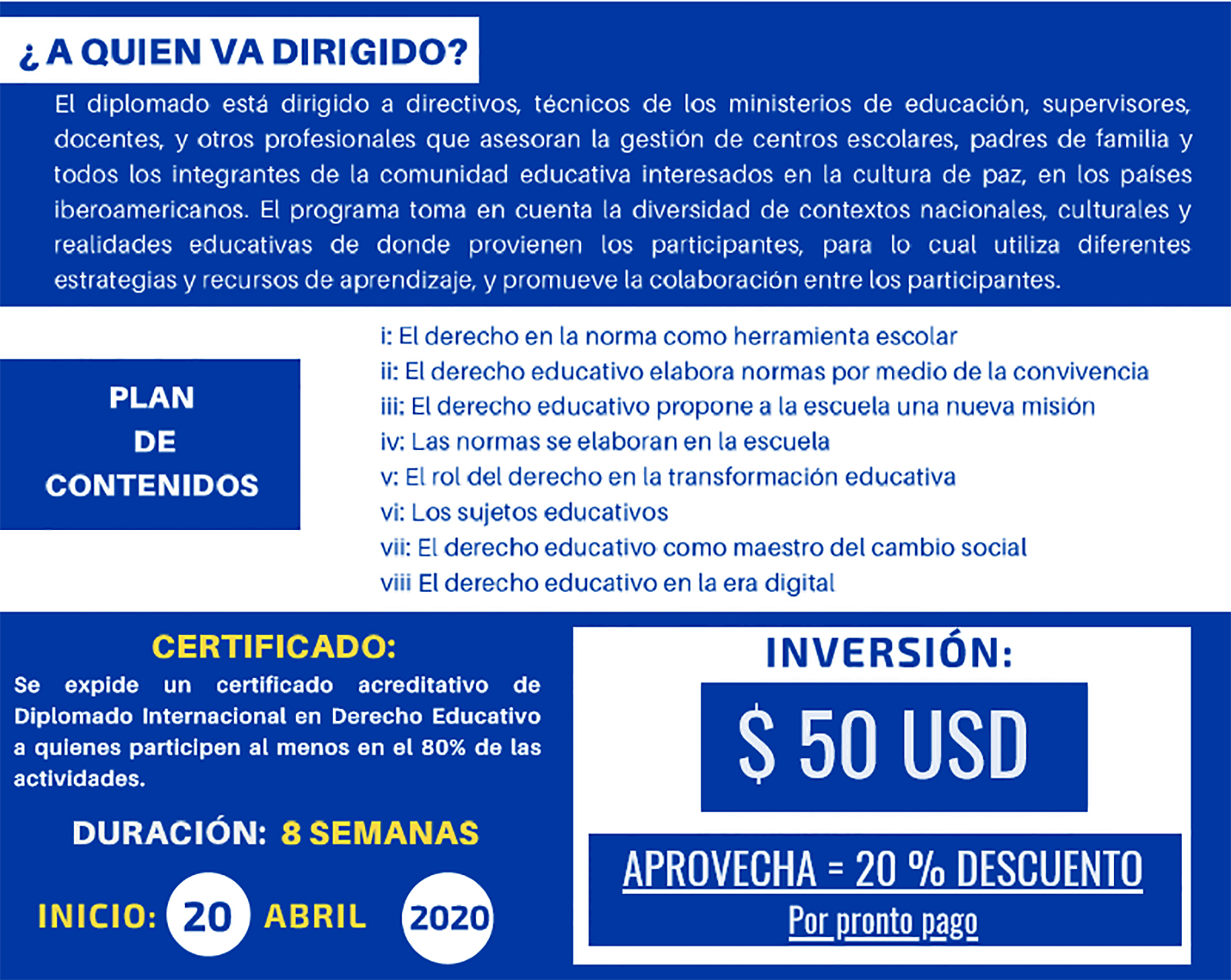 ¿A QUIEN VA DIRIGIDO?

El diplomado está dirigido a directivos, técnicos de los ministerios de educación, supervisores, docentes, y otros profesionales que asesoran la gestión de centros escolares, padres de familia y todos los integrantes de la comunidad educativa interesados en la cultura de paz, en los países iberoamericanos. El programa toma en cuenta la diversidad de contextos nacionales, culturales y realidades educativas de donde provienen los participantes, para lo cual utiliza diferentes estrategias y recursos de aprendizaje, y promueve la colaboración entre los participantes.

PLAN DE CONTENIDOS

i: El derecho en la norma como herramienta escolar
ii: El derecho educativo elabora normas por medio de la convivencia
iii: El derecho educativo propone a la escuela una nueva misión
iv: Las normas se elaboran en la escuela
v: El rol del derecho en la transformación educativa
vi: Los sujetos educativos
vii: El derecho educativo como maestro del cambio social
viii El derecho educativo en la era digital

CERTIFICADO:
Se expide un certificado acreditativo de Diplomado Internacional en Derecho Educativo a quienes participen al menos en el 80% de las actividades.

DURACIÓN: 8 SEMANAS

INICIO: 20 ABRIL 2020

INVERSIÓN:
$ 50 USD

APROVECHA = 20 % DESCUENTO
Por pronto pago